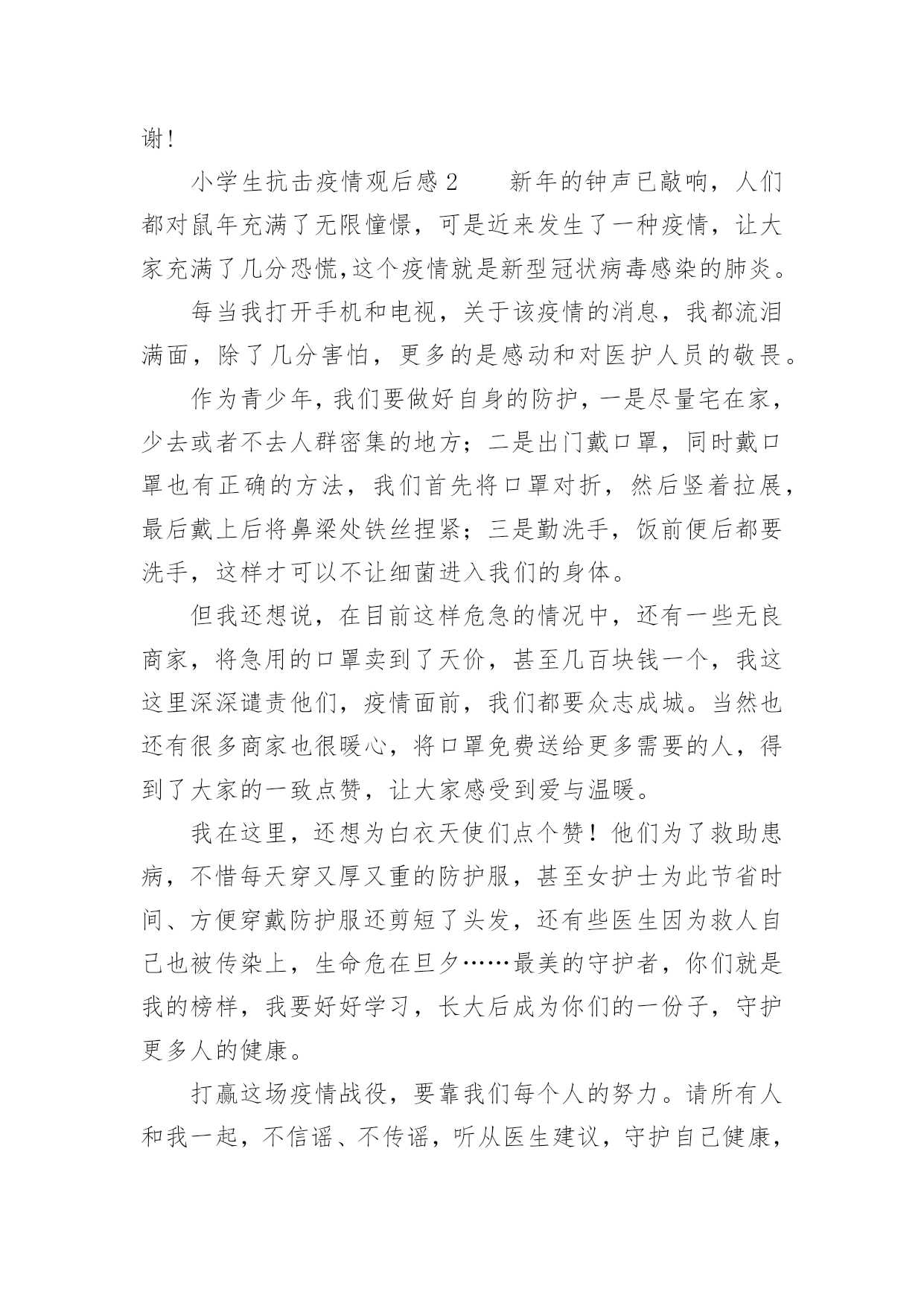 谢!

小学生抗击疫情观后感 2　　新年的钟声已敲响，人们都对鼠年充满了无限憧憬，可是近来发生了一种疫情，让大家充满了几分恐慌,这个疫情就是新型冠状病毒感染的肺炎。

每当我打开手机和电视，关于该疫情的消息，我都流泪满面，除了几分害怕，更多的是感动和对医护人员的敬畏。

作为青少年,我们要做好自身的防护，一是尽量宅在家，少去或者不去人群密集的地方；二是出门戴口罩，同时戴口罩也有正确的方法，我们首先将口罩对折，然后竖着拉展，最后戴上后将鼻梁处铁丝捏紧；三是勤洗手，饭前便后都要洗手，这样才可以不让细菌进入我们的身体。

但我还想说，在目前这样危急的情况中，还有一些无良商家，将急用的口罩卖到了天价，甚至几百块钱一个，我这这里深深谴责他们，疫情面前，我们都要众志成城。当然也还有很多商家也很暖心，将口罩免费送给更多需要的人，得到了大家的一致点赞，让大家感受到爱与温暖。

我在这里，还想为白衣天使们点个赞！他们为了救助患病，不惜每天穿又厚又重的防护服，甚至女护士为此节省时间、方便穿戴防护服还剪短了头发，还有些医生因为救人自己也被传染上，生命危在旦夕……最美的守护者，你们就是我的榜样，我要好好学习，长大后成为你们的一份子，守护更多人的健康。

打赢这场疫情战役，要靠我们每个人的努力。请所有人和我一起，不信谣、不传谣，听从医生建议，守护自己健康，